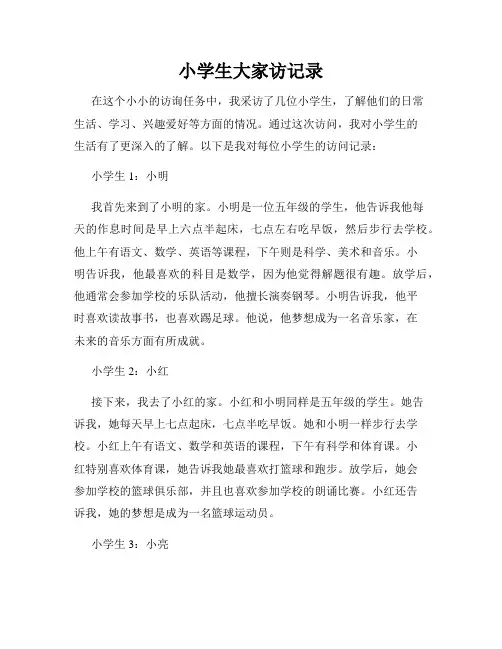 小学生大家访记录

在这个小小的访询任务中，我采访了几位小学生，了解他们的日常生活、学习、兴趣爱好等方面的情况。通过这次访问，我对小学生的生活有了更深入的了解。以下是我对每位小学生的访问记录：

小学生 1：小明

我首先来到了小明的家。小明是一位五年级的学生，他告诉我他每天的作息时间是早上六点半起床，七点左右吃早饭，然后步行去学校。他上午有语文、数学、英语等课程，下午则是科学、美术和音乐。小明告诉我，他最喜欢的科目是数学，因为他觉得解题很有趣。放学后，他通常会参加学校的乐队活动，他擅长演奏钢琴。小明告诉我，他平时喜欢读故事书，也喜欢踢足球。他说，他梦想成为一名音乐家，在未来的音乐方面有所成就。

小学生 2：小红

接下来，我去了小红的家。小红和小明同样是五年级的学生。她告诉我，她每天早上七点起床，七点半吃早饭。她和小明一样步行去学校。小红上午有语文、数学和英语的课程，下午有科学和体育课。小红特别喜欢体育课，她告诉我她最喜欢打篮球和跑步。放学后，她会参加学校的篮球俱乐部，并且也喜欢参加学校的朗诵比赛。小红还告诉我，她的梦想是成为一名篮球运动员。

小学生 3：小亮